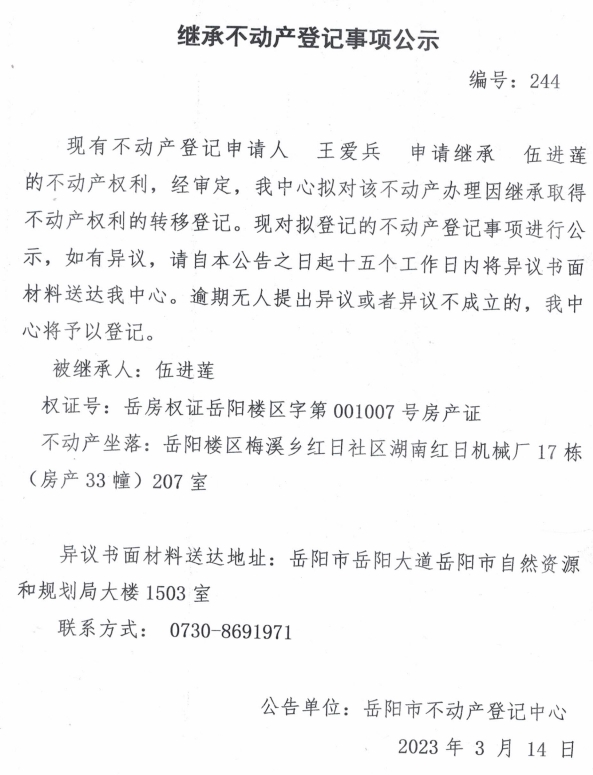 继承不动产登记事项公示

编号：244

现有不动产登记申请人 王爱兵 申请继承 伍进莲的不动产权利，经审定，我中心拟对该不动产办理因继承取得不动产权利的转移登记。现对拟登记的不动产登记事项进行公示，如有异议，请自本公告之日起十五个工作日内将异议书面材料送达我中心。逾期无人提出异议或者异议不成立的，我中心将予以登记。

被继承人：伍进莲

权证号：岳房权证岳阳楼区字第 001007 号房产证

不动产坐落：岳阳楼区梅溪乡红日社区湖南红日机械厂 17 栋（房产 33 幢）207 室

异议书面材料送达地址：岳阳市岳阳大道岳阳市自然资源和规划局大楼 1503 室

联系方式： 0730-8691971

公告单位：岳阳市不动产登记中心

2023 年 3 月 14 日